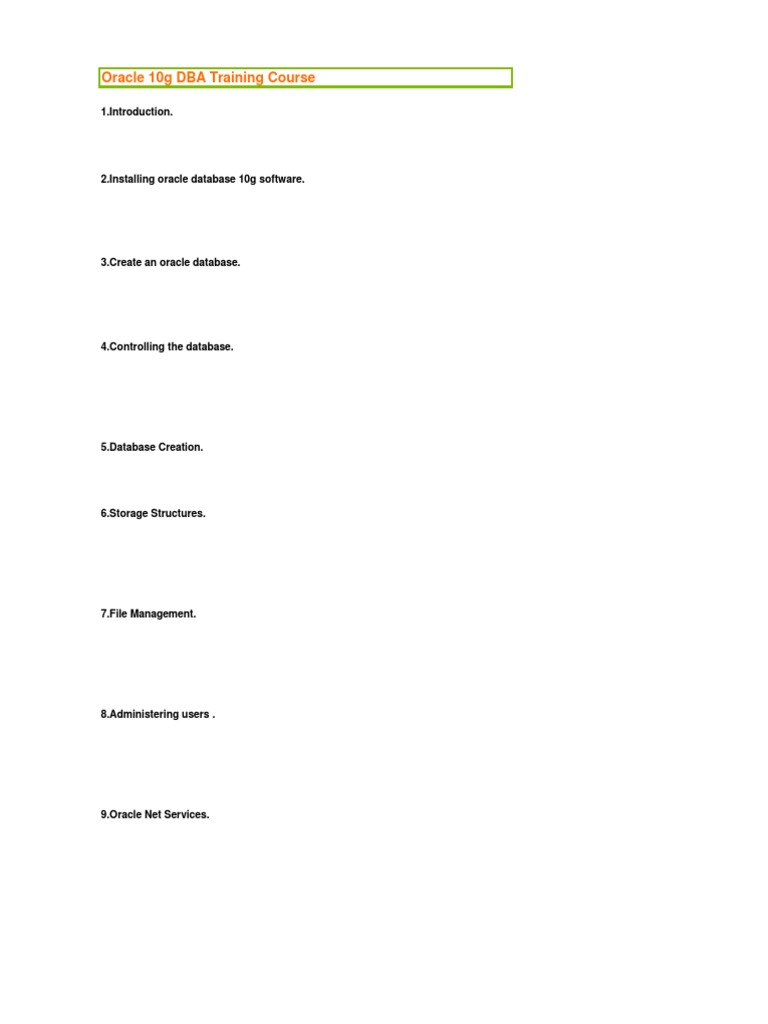 Oracle 10g DBA Training Course

1.Introduction.

2.Installing oracle database 10g software.

3.Create an oracle database.

4.Controlling the database.

5.Database Creation.

6.Storage Structures.

7.File Management.

8.Administering users .

9.Oracle Net Services.